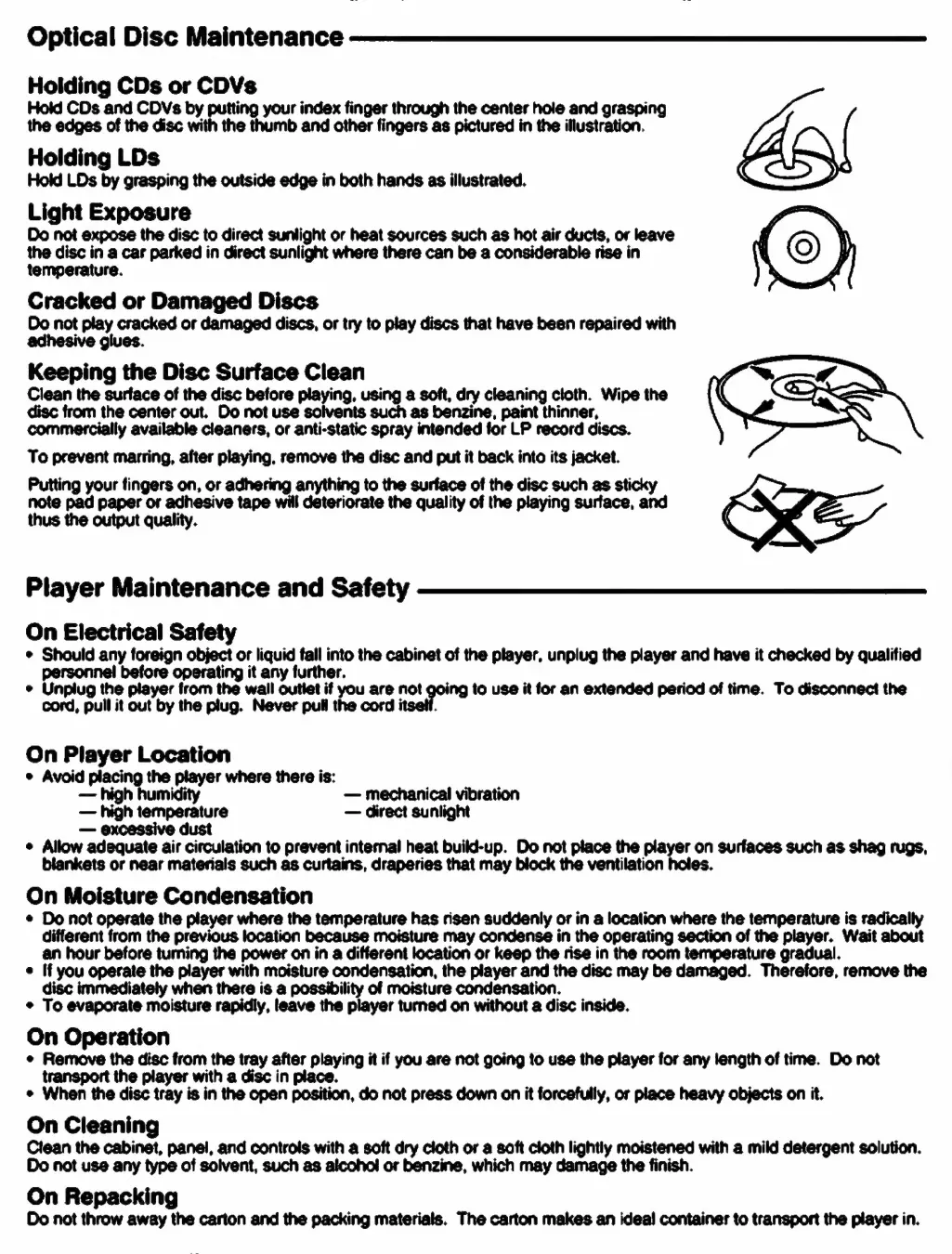 Optical Disc Maintenance

Holding CDs or CDVs
Hold CDs and CDVs by putting your index finger through the center hole and grasping the edges of the disc with the thumb and other fingers as pictured in the illustration.

Holding LDs
Hold LDs by grasping the outside edge in both hands as illustrated.

Light Exposure
Do not expose the disc to direct sunlight or heat sources such as hot air ducts, or leave the disc in a car parked in direct sunlight where there can be a considerable rise in temperature.

Cracked or Damaged Discs
Do not play cracked or damaged discs, or try to play discs that have been repaired with adhesive glues.

Keeping the Disc Surface Clean
Clean the surface of the disc before playing, using a soft, dry cleaning cloth. Wipe the disc from the center out. Do not use solvents such as benzine, paint thinner, commercially available cleaners, or anti-static spray intended for LP record discs.

To prevent marring, after playing, remove the disc and put it back into its jacket.

Putting your fingers on, or adhering anything to the surface of the disc such as sticky note pad paper or adhesive tape will deteriorate the quality of the playing surface, and thus the output quality.

Player Maintenance and Safety

On Electrical Safety
• Should any foreign object or liquid fall into the cabinet of the player, unplug the player and have it checked by qualified personnel before operating it any further.
• Unplug the player from the wall outlet if you are not going to use it for an extended period of time. To disconnect the cord, pull it out by the plug. Never pull the cord itself.

On Player Location
• Avoid placing the player where there is:
— high humidity
— high temperature
— excessive dust
— mechanical vibration
— direct sunlight
• Allow adequate air circulation to prevent internal heat build-up. Do not place the player on surfaces such as shag rugs, blankets or near materials such as curtains, draperies that may block the ventilation holes.

On Moisture Condensation
• Do not operate the player where the temperature has risen suddenly or in a location where the temperature is radically different from the previous location because moisture may condense in the operating section of the player. Wait about an hour before turning the power on in a different location or keep the rise in the room temperature gradual.
• If you operate the player with moisture condensation, the player and the disc may be damaged. Therefore, remove the disc immediately when there is a possibility of moisture condensation.
• To evaporate moisture rapidly, leave the player turned on without a disc inside.

On Operation
• Remove the disc from the tray after playing it if you are not going to use the player for any length of time. Do not transport the player with a disc in place.
• When the disc tray is in the open position, do not press down on it forcefully, or place heavy objects on it.

On Cleaning
Clean the cabinet, panel, and controls with a soft dry cloth or a soft cloth lightly moistened with a mild detergent solution. Do not use any type of solvent, such as alcohol or benzine, which may damage the finish.

On Repacking
Do not throw away the carton and the packing materials. The carton makes an ideal container to transport the player in.